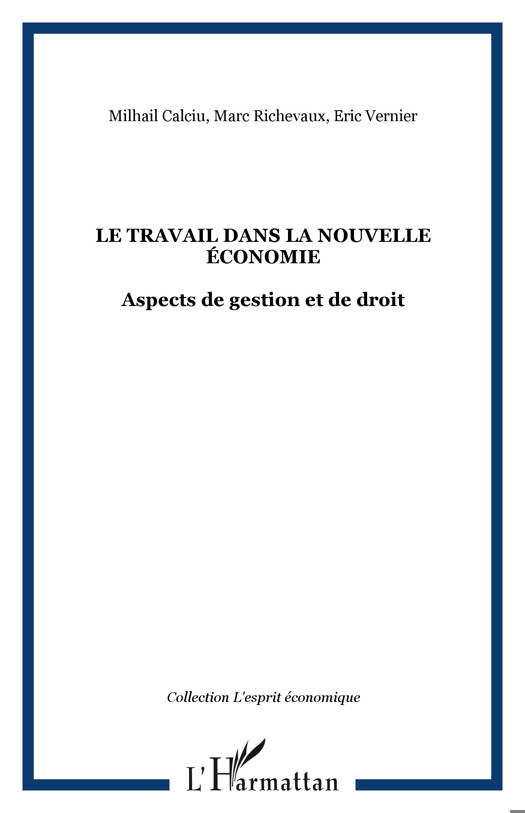 Milhail Calciu, Marc Richevaux, Eric Vernier

LE TRAVAIL DANS LA NOUVELLE ÉCONOMIE

Aspects de gestion et de droit

Collection L'esprit économique

L'Harmattan